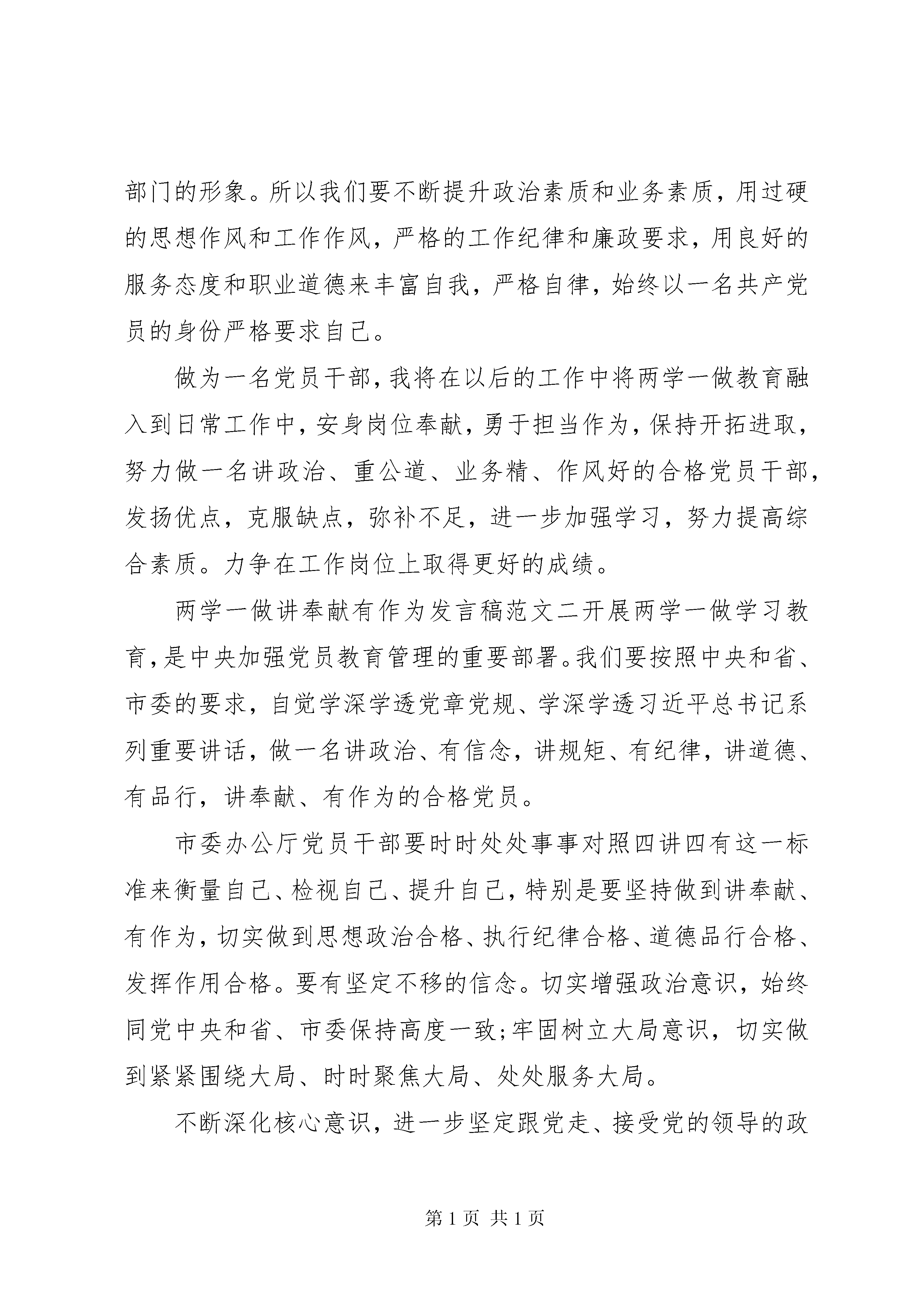 部门的形象。所以我们要不断提升政治素质和业务素质，用过硬的思想作风和工作作风，严格的工作纪律和廉政要求，用良好的服务态度和职业道德来丰富自我，严格自律，始终以一名共产党员的身份严格要求自己。

做为一名党员干部，我将在以后的工作中将两学一做教育融入到日常工作中，安身岗位奉献，勇于担当作为，保持开拓进取，努力做一名讲政治、重公道、业务精、作风好的合格党员干部，发扬优点，克服缺点，弥补不足，进一步加强学习，努力提高综合素质。力争在工作岗位上取得更好的成绩。

两学一做讲奉献有作为发言稿范文二开展两学一做学习教育，是中央加强党员教育管理的重要部署。我们要按照中央和省、市委的要求，自觉学深学透党章党规、学深学透习近平总书记系列重要讲话，做一名讲政治、有信念，讲规矩、有纪律，讲道德、有品行，讲奉献、有作为的合格党员。

市委办公厅党员干部要时时处处事事对照四讲四有这一标准来衡量自己、检视自己、提升自己，特别是要坚持做到讲奉献、有作为，切实做到思想政治合格、执行纪律合格、道德品行合格、发挥作用合格。要有坚定不移的信念。切实增强政治意识，始终同党中央和省、市委保持高度一致;牢固树立大局意识，切实做到紧紧围绕大局、时时聚焦大局、处处服务大局。

不断深化核心意识，进一步坚定跟党走、接受党的领导的政

第 1 页 共 1 页